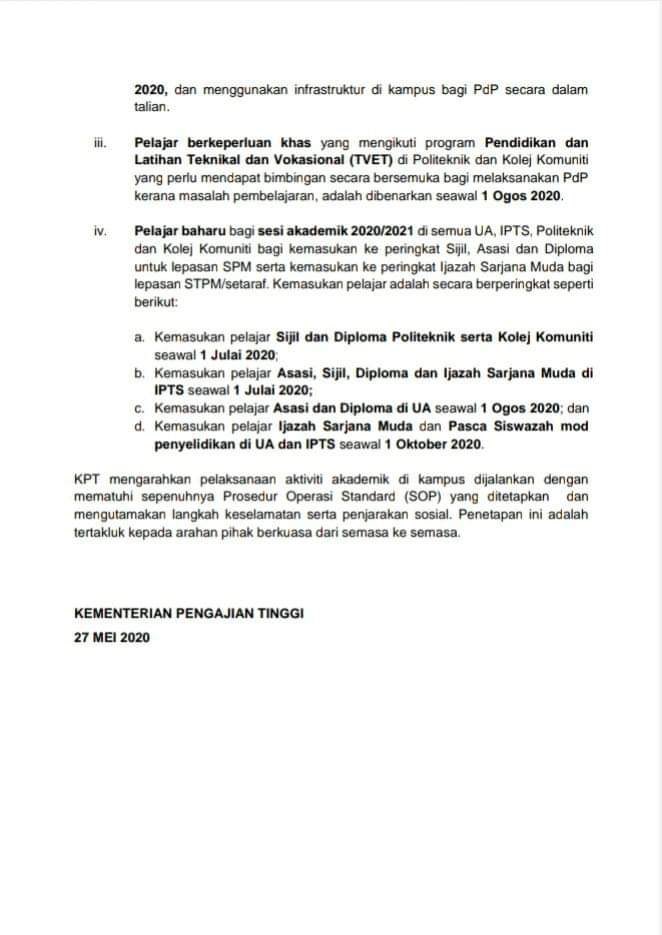 2020, dan menggunakan infrastruktur di kampus bagi PdP secara dalam talian.

iii. Pelajar berkeperluan khas yang mengikuti program Pendidikan dan Latihan Teknikal dan Vokasional (TVET) di Politeknik dan Kolej Komuniti yang perlu mendapat bimbingan secara bersemuka bagi melaksanakan PdP kerana masalah pembelajaran, adalah dibenarkan seawal 1 Ogos 2020.

iv. Pelajar baharu bagi sesi akademik 2020/2021 di semua UA, IPTS, Politeknik dan Kolej Komuniti bagi kemasukan ke peringkat Sijil, Asasi dan Diploma untuk lepasan SPM serta kemasukan ke peringkat Ijazah Sarjana Muda bagi lepasan STPM/setaraf. Kemasukan pelajar adalah secara berperingkat seperti berikut:

a. Kemasukan pelajar Sijil dan Diploma Politeknik serta Kolej Komuniti seawal 1 Julai 2020;
b. Kemasukan pelajar Asasi, Sijil, Diploma dan Ijazah Sarjana Muda di IPTS seawal 1 Julai 2020;
c. Kemasukan pelajar Asasi dan Diploma di UA seawal 1 Ogos 2020; dan
d. Kemasukan pelajar Ijazah Sarjana Muda dan Pasca Siswazah mod penyelidikan di UA dan IPTS seawal 1 Oktober 2020.

KPT mengarahkan pelaksanaan aktiviti akademik di kampus dijalankan dengan mematuhi sepenuhnya Prosedur Operasi Standard (SOP) yang ditetapkan dan mengutamakan langkah keselamatan serta penjarakan sosial. Penetapan ini adalah tertakluk kepada arahan pihak berkuasa dari semasa ke semasa.

KEMENTERIAN PENGAJIAN TINGGI
27 MEI 2020